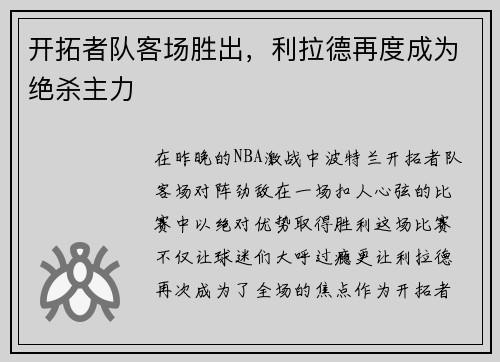 开拓者队客场胜出，利拉德再度成为绝杀主力

在昨晚的NBA激战中波特兰开拓者队客场对阵劲敌在一场扣人心弦的比赛中以绝对优势取得胜利这场比赛不仅让球迷们大呼过瘾更让利拉德再次成为了全场的焦点作为开拓者